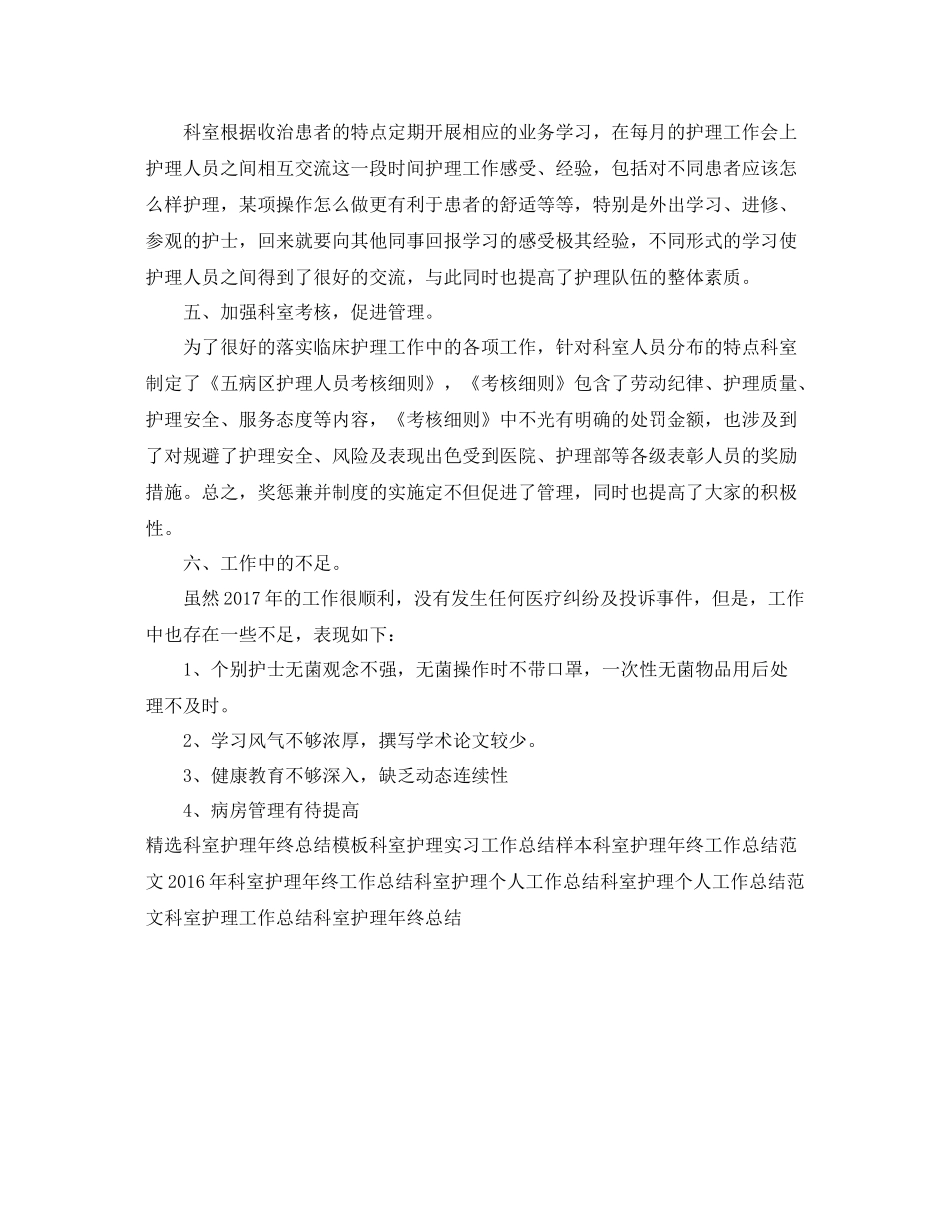 科室根据收治患者的特点定期开展相应的业务学习，在每月的护理工作会上护理人员之间相互交流这一段时间护理工作感受、经验，包括对不同患者应该怎么样护理，某项操作怎么做更有利于患者的舒适等等，特别是外出学习、进修、参观的护士，回来就要向其他同事回报学习的感受极其经验，不同形式的学习使护理人员之间得到了很好的交流，与此同时也提高了护理队伍的整体素质。

五、加强科室考核，促进管理。

为了很好的落实临床护理工作中的各项工作，针对科室人员分布的特点科室制定了《五病区护理人员考核细则》，《考核细则》包含了劳动纪律、护理质量、护理安全、服务态度等内容，《考核细则》中不光有明确的处罚金额，也涉及到了对规避了护理安全、风险及表现出色受到医院、护理部等各级表彰人员的奖励措施。总之，奖惩兼并制度的实施定不但促进了管理，同时也提高了大家的积极性。

六、工作中的不足。

虽然2017年的工作很顺利，没有发生任何医疗纠纷及投诉事件，但是，工作中也存在一些不足，表现如下：

1、个别护士无菌观念不强，无菌操作时不带口罩，一次性无菌物品用后处理不及时。

2、学习风气不够浓厚，撰写学术论文较少。

3、健康教育不够深入，缺乏动态连续性

4、病房管理有待提高

精选科室护理年终总结模板科室护理实习工作总结样本科室护理年终工作总结范文2016年科室护理年终工作总结科室护理个人工作总结科室护理个人工作总结范文科室护理工作总结科室护理年终总结